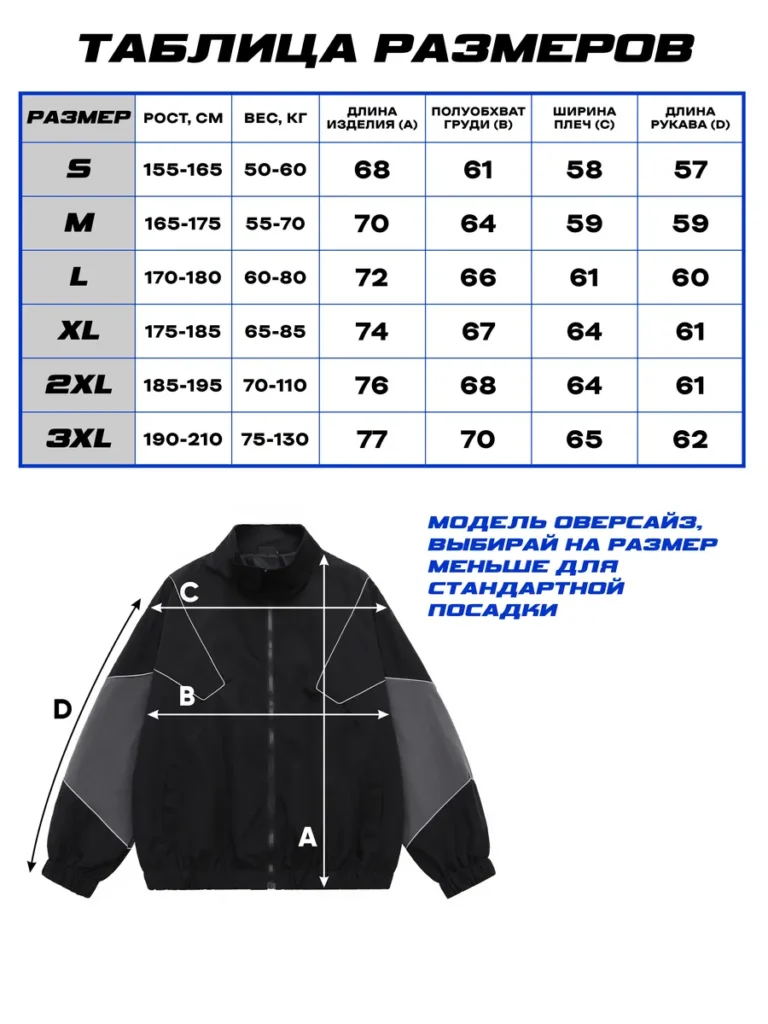 ТАБЛИЦА РАЗМЕРОВ

| РАЗМЕР | РОСТ, СМ | ВЕС, КГ | ДЛИНА ИЗДЕЛИЯ (A) | ПОЛУОБХВАТ ГРУДИ (B) | ШИРИНА ПЛЕЧ (C) | ДЛИНА РУКАВА (D) |
|---|---|---|---|---|---|---|
| S | 155-165 | 50-60 | 68 | 61 | 58 | 57 |
| M | 165-175 | 55-70 | 70 | 64 | 59 | 59 |
| L | 170-180 | 60-80 | 72 | 66 | 61 | 60 |
| XL | 175-185 | 65-85 | 74 | 67 | 64 | 61 |
| 2XL | 185-195 | 70-110 | 76 | 68 | 64 | 61 |
| 3XL | 190-210 | 75-130 | 77 | 70 | 65 | 62 |

МОДЕЛЬ ОВЕРСАЙЗ, ВЫБИРАЙ НА РАЗМЕР МЕНЬШЕ ДЛЯ СТАНДАРТНОЙ ПОСАДКИ

C
B
D
A